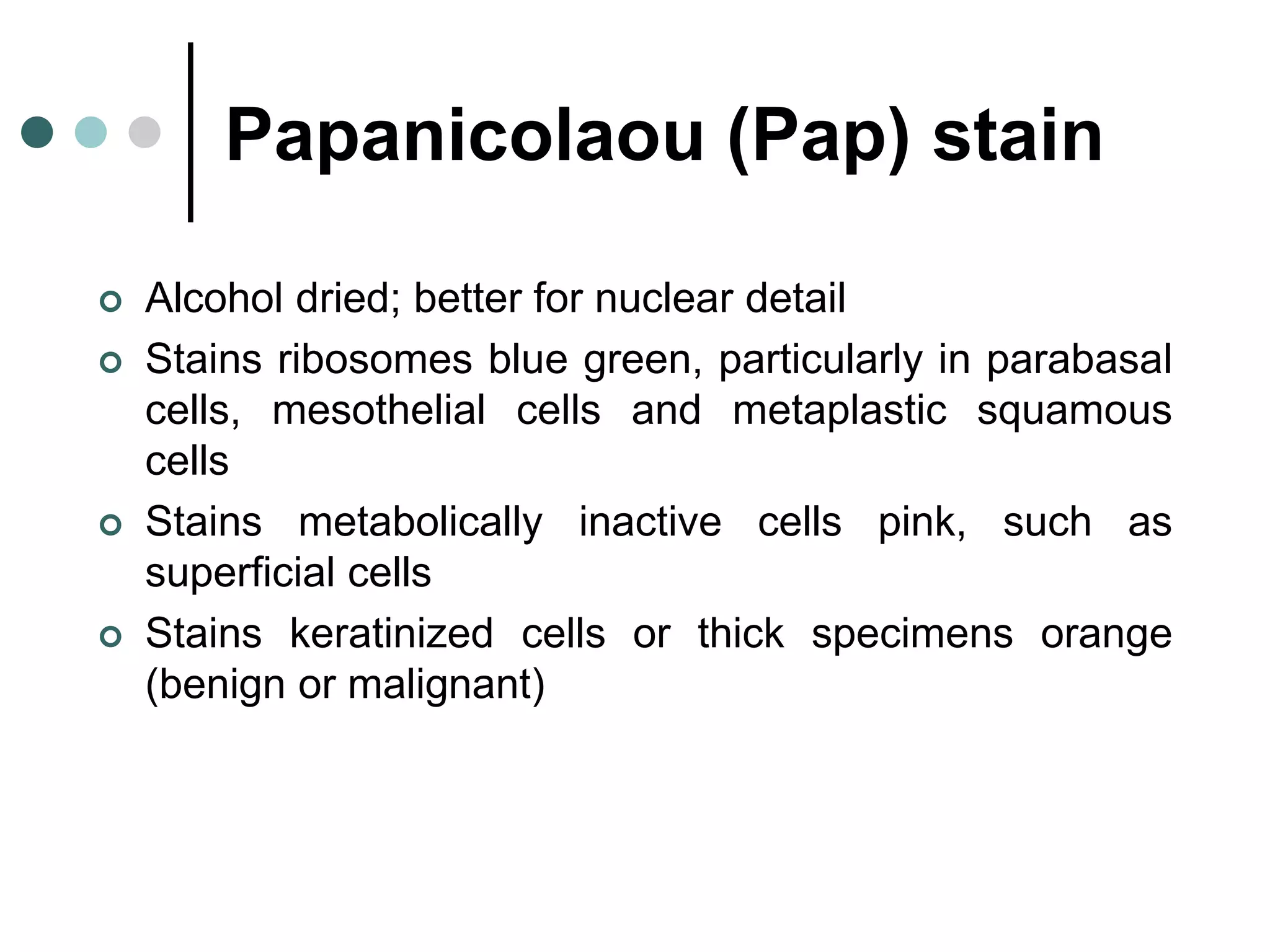 Papanicolaou (Pap) stain

Alcohol dried; better for nuclear detail

Stains ribosomes blue green, particularly in parabasal cells, mesothelial cells and metaplastic squamous cells

Stains metabolically inactive cells pink, such as superficial cells

Stains keratinized cells or thick specimens orange (benign or malignant)